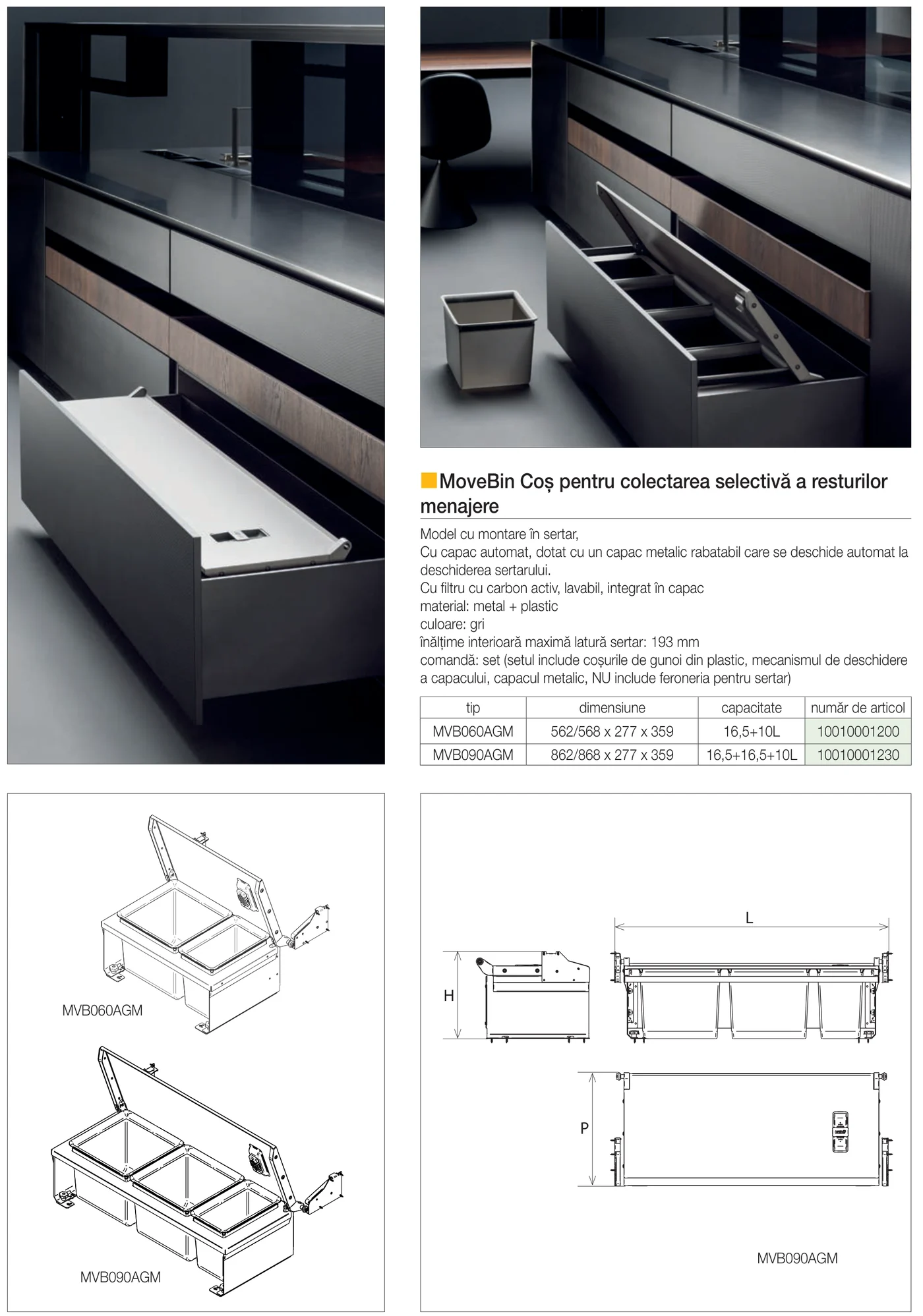 MoveBin Coș pentru colectarea selectivă a resturilor menajere

Model cu montare în sertar,
Cu capac automat, dotat cu un capac metalic rabatabil care se deschide automat la deschiderea sertarului.
Cu filtru cu carbon activ, lavabil, integrat în capac
material: metal + plastic
culoare: gri
înălțime interioară maximă latură sertar: 193 mm
comandă: set (setul include coșurile de gunoi din plastic, mecanismul de deschidere a capacului, capacul metalic, NU include feroneria pentru sertar)

| tip | dimensiune | capacitate | număr de articol |
|---|---|---|---|
| MVB060AGM | 562/568 x 277 x 359 | 16,5+10L | 10010001200 |
| MVB090AGM | 862/868 x 277 x 359 | 16,5+16,5+10L | 10010001230 |

MVB060AGM

MVB090AGM

L

H

P

MVB090AGM